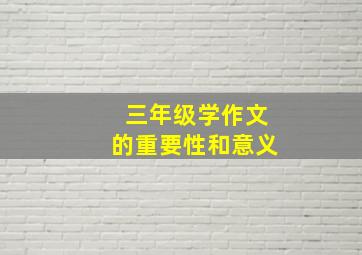 三年级学作文
的重要性和意义